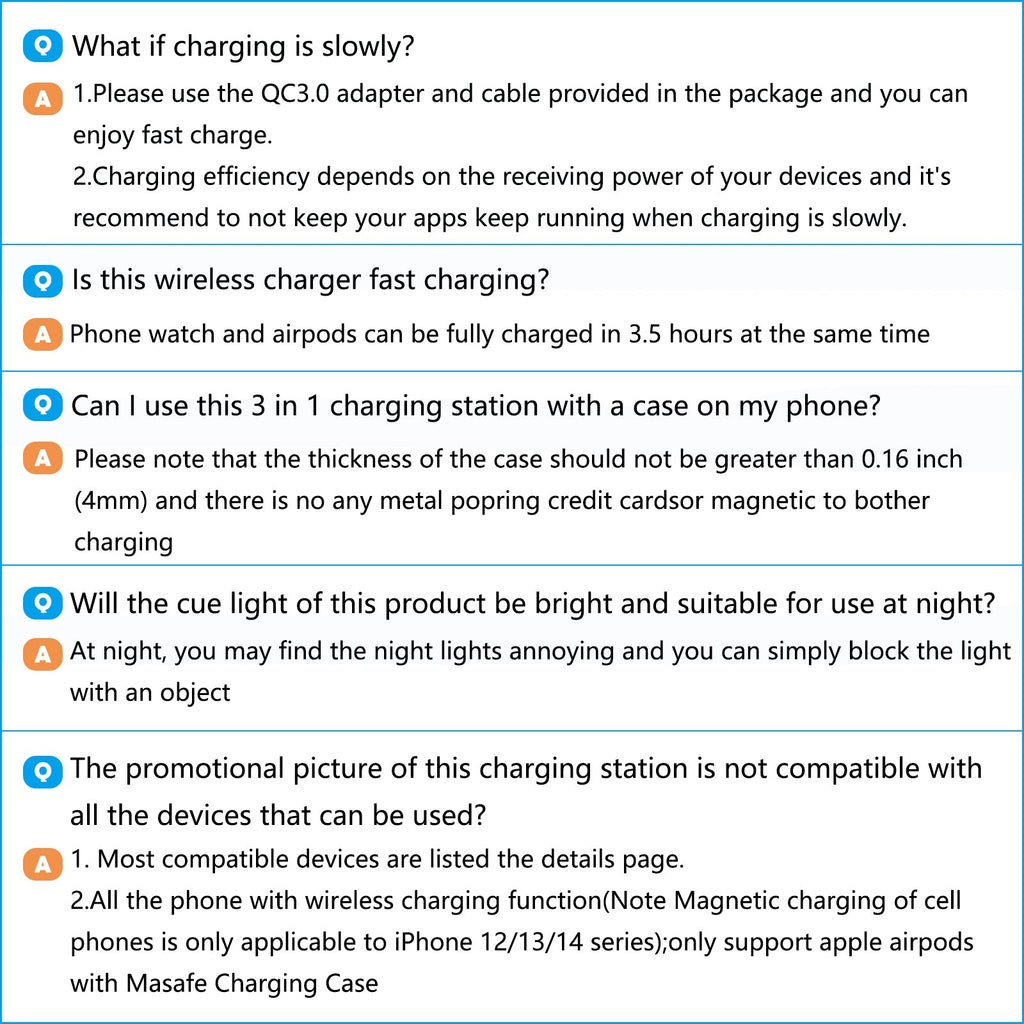 Q What if charging is slowly?

A 1.Please use the QC3.0 adapter and cable provided in the package and you can enjoy fast charge.
2.Charging efficiency depends on the receiving power of your devices and it's recommend to not keep your apps keep running when charging is slowly.

Q Is this wireless charger fast charging?

A Phone watch and airpods can be fully charged in 3.5 hours at the same time

Q Can I use this 3 in 1 charging station with a case on my phone?

A Please note that the thickness of the case should not be greater than 0.16 inch (4mm) and there is no any metal popring credit cardsor magnetic to bother charging

Q Will the cue light of this product be bright and suitable for use at night?

A At night, you may find the night lights annoying and you can simply block the light with an object

Q The promotional picture of this charging station is not compatible with all the devices that can be used?

A 1. Most compatible devices are listed the details page.
2.All the phone with wireless charging function(Note Magnetic charging of cell phones is only applicable to iPhone 12/13/14 series);only support apple airpods with Masafe Charging Case